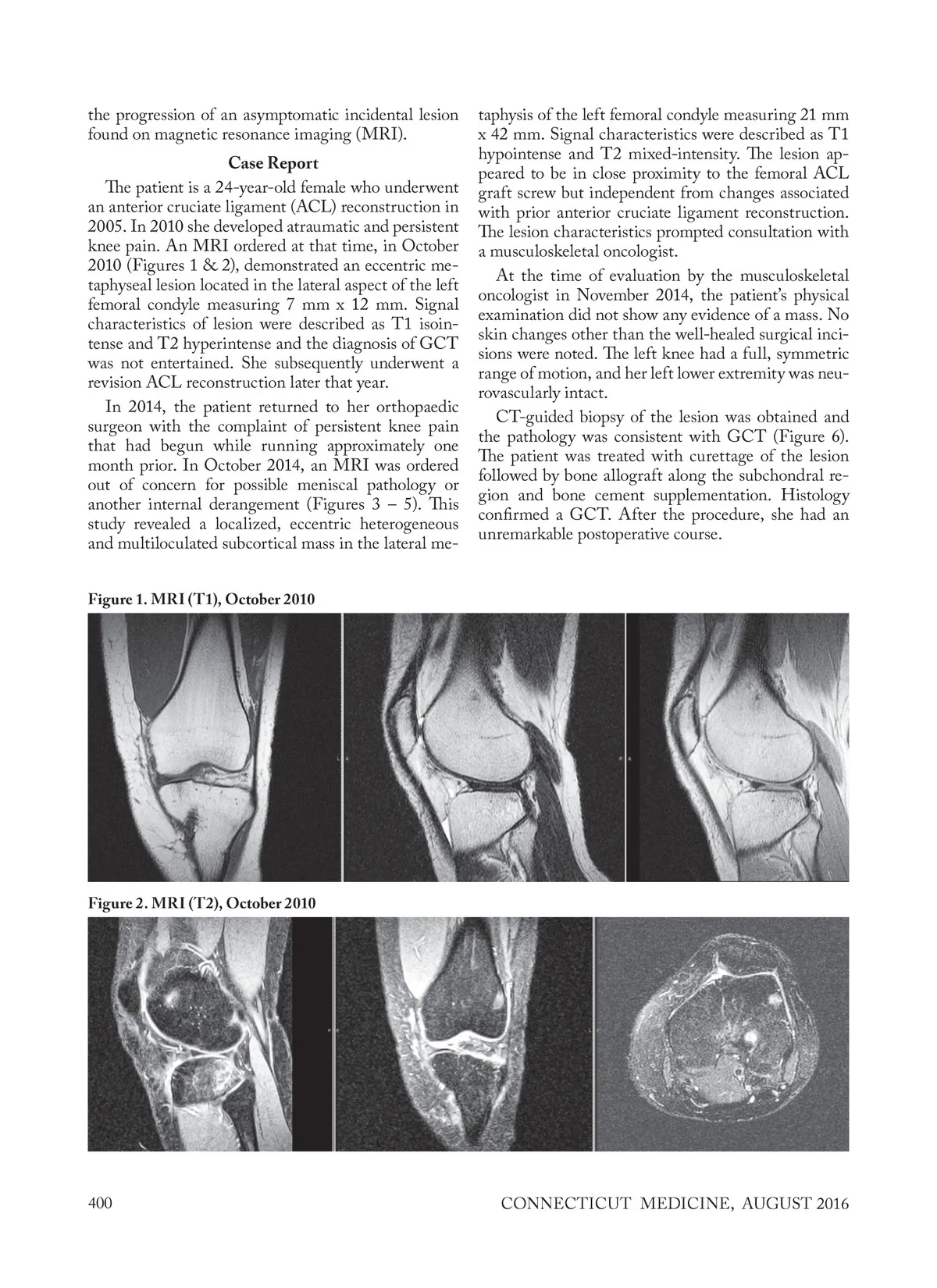 the progression of an asymptomatic incidental lesion found on magnetic resonance imaging (MRI).

Case Report

The patient is a 24-year-old female who underwent an anterior cruciate ligament (ACL) reconstruction in 2005. In 2010 she developed atraumatic and persistent knee pain. An MRI ordered at that time, in October 2010 (Figures 1 & 2), demonstrated an eccentric metaphyseal lesion located in the lateral aspect of the left femoral condyle measuring 7 mm x 12 mm. Signal characteristics of lesion were described as T1 isointense and T2 hyperintense and the diagnosis of GCT was not entertained. She subsequently underwent a revision ACL reconstruction later that year.

In 2014, the patient returned to her orthopaedic surgeon with the complaint of persistent knee pain that had begun while running approximately one month prior. In October 2014, an MRI was ordered out of concern for possible meniscal pathology or another internal derangement (Figures 3 – 5). This study revealed a localized, eccentric heterogeneous and multiloculated subcortical mass in the lateral metaphysis of the left femoral condyle measuring 21 mm x 42 mm. Signal characteristics were described as T1 hypointense and T2 mixed-intensity. The lesion appeared to be in close proximity to the femoral ACL graft screw but independent from changes associated with prior anterior cruciate ligament reconstruction. The lesion characteristics prompted consultation with a musculoskeletal oncologist.

At the time of evaluation by the musculoskeletal oncologist in November 2014, the patient's physical examination did not show any evidence of a mass. No skin changes other than the well-healed surgical incisions were noted. The left knee had a full, symmetric range of motion, and her left lower extremity was neurovascularly intact.

CT-guided biopsy of the lesion was obtained and the pathology was consistent with GCT (Figure 6). The patient was treated with curettage of the lesion followed by bone allograft along the subchondral region and bone cement supplementation. Histology confirmed a GCT. After the procedure, she had an unremarkable postoperative course.

Figure 1. MRI (T1), October 2010

Figure 2. MRI (T2), October 2010

400

CONNECTICUT MEDICINE, AUGUST 2016